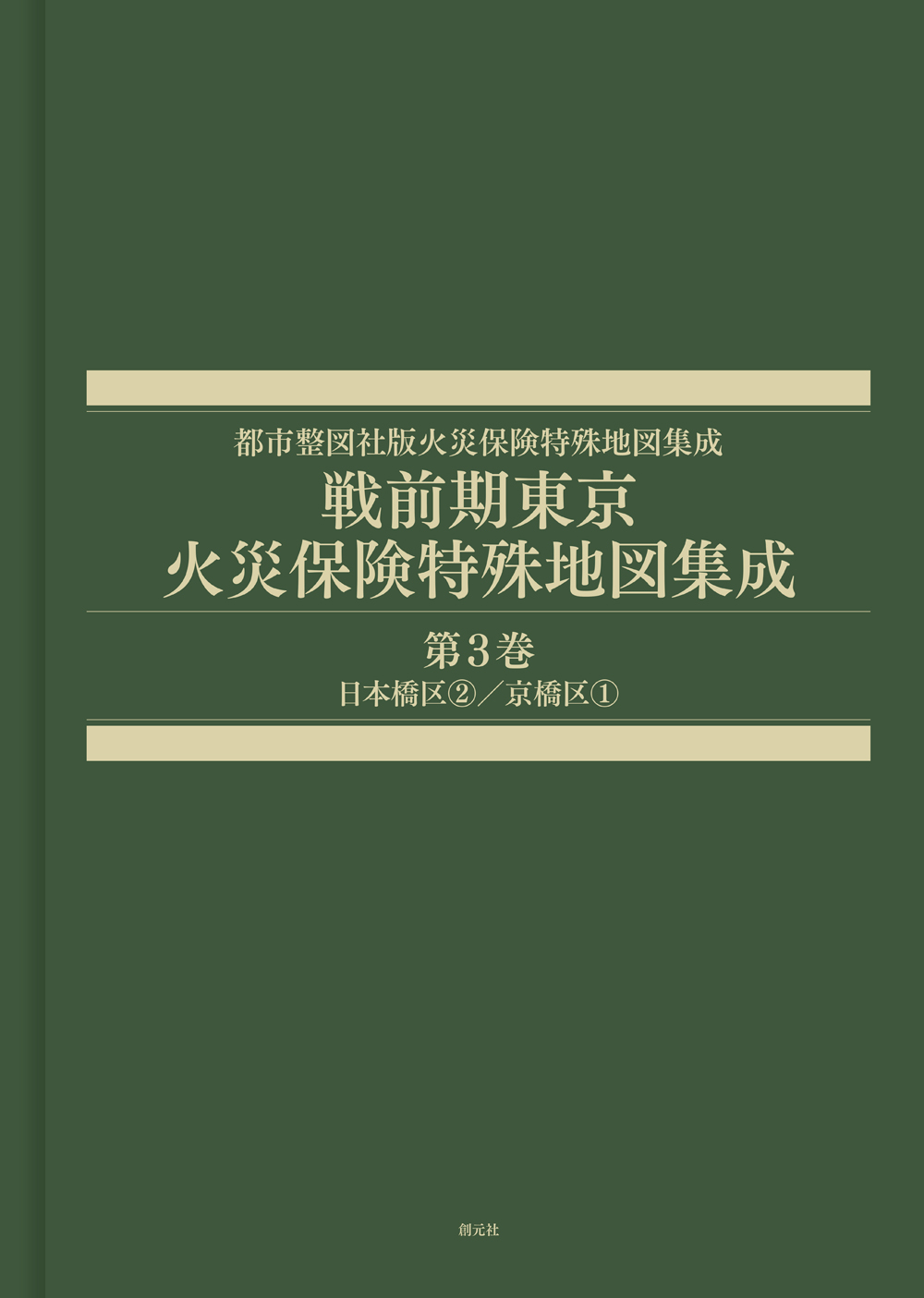 都市整図社版火災保険特殊地図集成
戦前期東京
火災保険特殊地図集成

第3巻
日本橋区②／京橋区①

創元社